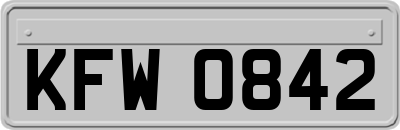 KFW 0842